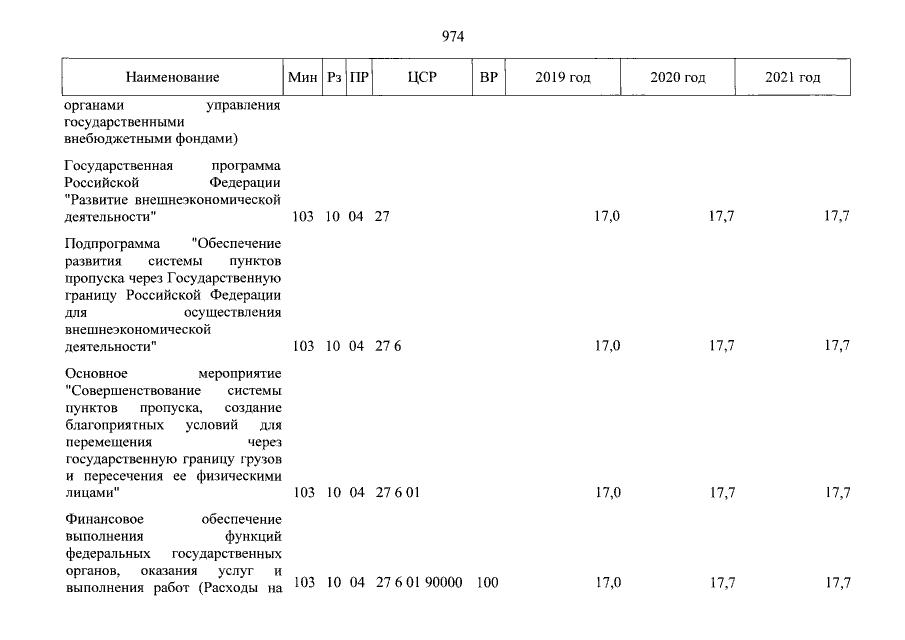 974

| Наименование | Мин | Рз | ПР | ЦСР | ВР | 2019 год | 2020 год | 2021 год |
|---|---|---|---|---|---|---|---|---|
| органами управления государственными внебюджетными фондами) | | | | | | | | |
| Государственная программа Российской Федерации "Развитие внешнеэкономической деятельности" | 103 | 10 | 04 | 27 | | 17,0 | 17,7 | 17,7 |
| Подпрограмма "Обеспечение развития системы пунктов пропуска через Государственную границу Российской Федерации для осуществления внешнеэкономической деятельности" | 103 | 10 | 04 | 27 6 | | 17,0 | 17,7 | 17,7 |
| Основное мероприятие "Совершенствование системы пунктов пропуска, создание благоприятных условий для перемещения через государственную границу грузов и пересечения ее физическими лицами" | 103 | 10 | 04 | 27 6 01 | | 17,0 | 17,7 | 17,7 |
| Финансовое обеспечение выполнения функций федеральных государственных органов, оказания услуг и выполнения работ (Расходы на | 103 | 10 | 04 | 27 6 01 90000 | 100 | 17,0 | 17,7 | 17,7 |